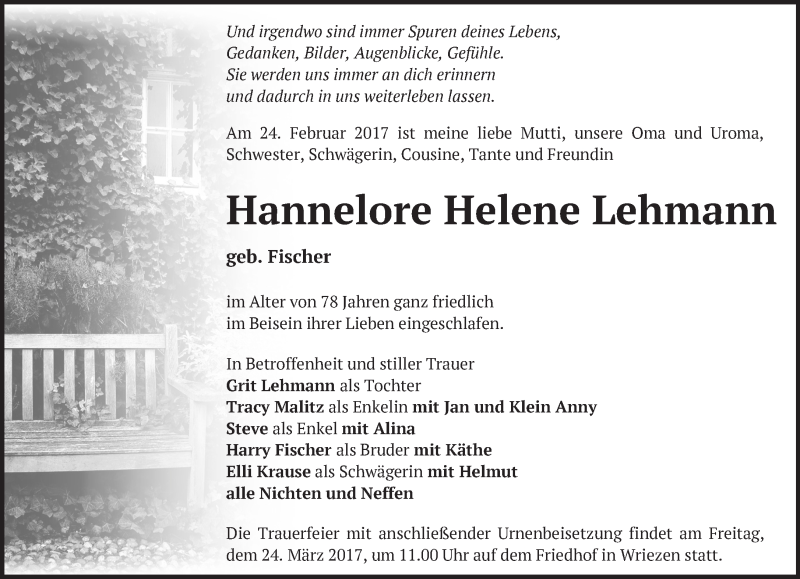 Und irgendwo sind immer Spuren deines Lebens,
Gedanken, Bilder, Augenblicke, Gefühle.
Sie werden uns immer an dich erinnern
und dadurch in uns weiterleben lassen.

Am 24. Februar 2017 ist meine liebe Mutti, unsere Oma und Uroma, Schwester, Schwägerin, Cousine, Tante und Freundin

Hannelore Helene Lehmann

geb. Fischer

im Alter von 78 Jahren ganz friedlich im Beisein ihrer Lieben eingeschlafen.

In Betroffenheit und stiller Trauer
Grit Lehmann als Tochter
Tracy Malitz als Enkelin mit Jan und Klein Anny
Steve als Enkel mit Alina
Harry Fischer als Bruder mit Käthe
Elli Krause als Schwägerin mit Helmut
alle Nichten und Neffen

Die Trauerfeier mit anschließender Urnenbeisetzung findet am Freitag, dem 24. März 2017, um 11.00 Uhr auf dem Friedhof in Wriezen statt.